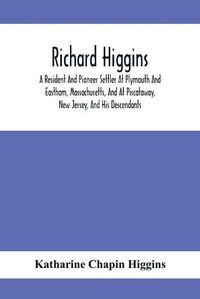 Richard Higgins

A Resident And Pioneer Settler At Plymouth And Eastham, Massachusetts, And At Piscataway, New Jersey, And His Descendants

Katharine Chapin Higgins